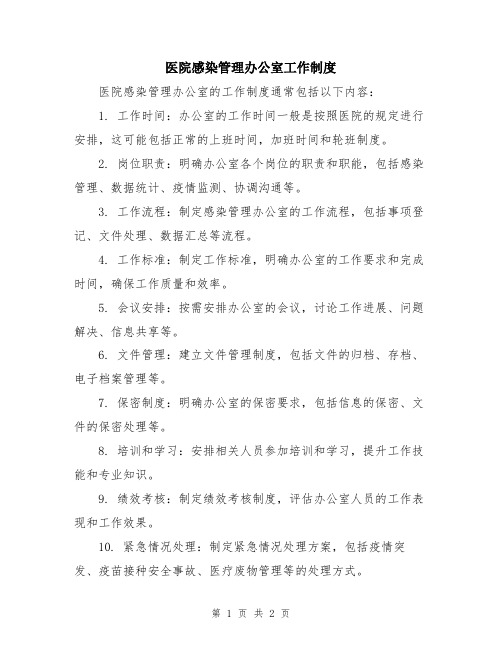 医院感染管理办公室工作制度

医院感染管理办公室的工作制度通常包括以下内容：

1. 工作时间：办公室的工作时间一般是按照医院的规定进行安排，这可能包括正常的上班时间，加班时间和轮班制度。

2. 岗位职责：明确办公室各个岗位的职责和职能，包括感染管理、数据统计、疫情监测、协调沟通等。

3. 工作流程：制定感染管理办公室的工作流程，包括事项登记、文件处理、数据汇总等流程。

4. 工作标准：制定工作标准，明确办公室的工作要求和完成时间，确保工作质量和效率。

5. 会议安排：按需安排办公室的会议，讨论工作进展、问题解决、信息共享等。

6. 文件管理：建立文件管理制度，包括文件的归档、存档、电子档案管理等。

7. 保密制度：明确办公室的保密要求，包括信息的保密、文件的保密处理等。

8. 培训和学习：安排相关人员参加培训和学习，提升工作技能和专业知识。

9. 绩效考核：制定绩效考核制度，评估办公室人员的工作表现和工作效果。

10. 紧急情况处理：制定紧急情况处理方案，包括疫情突发、疫苗接种安全事故、医疗废物管理等的处理方式。

第 1 页 共 2 页